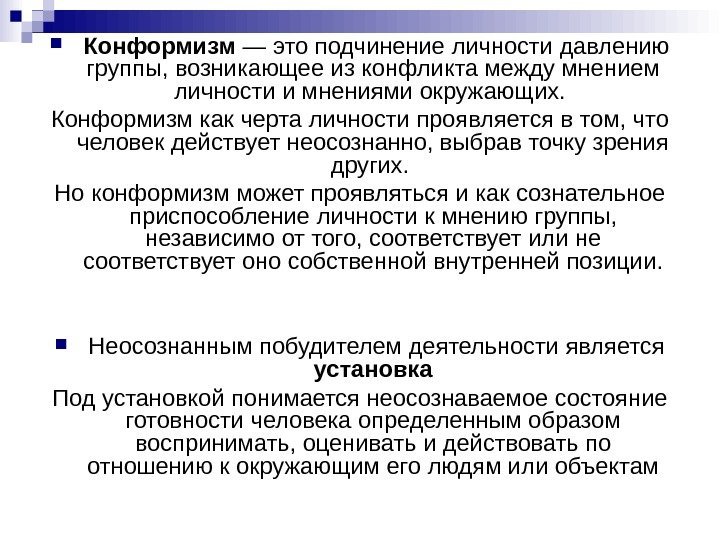 Конформизм — это подчинение личности давлению группы, возникающее из конфликта между мнением личности и мнениями окружающих.

Конформизм как черта личности проявляется в том, что человек действует неосознанно, выбрав точку зрения других.

Но конформизм может проявляться и как сознательное приспособление личности к мнению группы, независимо от того, соответствует или не соответствует оно собственной внутренней позиции.

Неосознанным побудителем деятельности является установка

Под установкой понимается неосознаваемое состояние готовности человека определенным образом воспринимать, оценивать и действовать по отношению к окружающим его людям или объектам